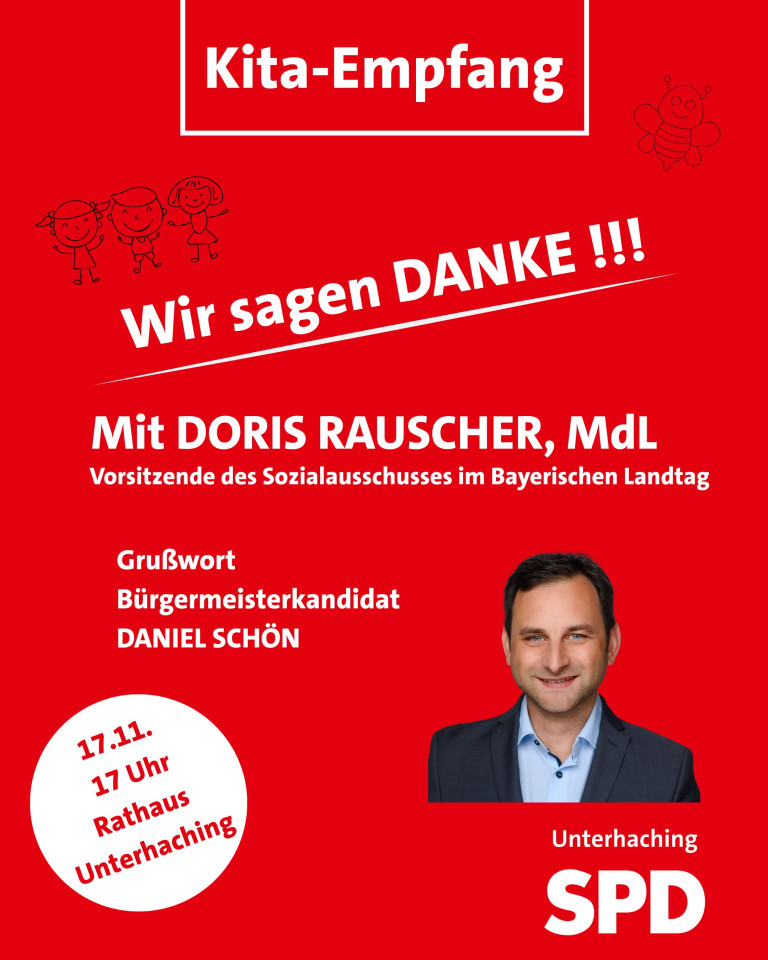 Kita-Empfang

Wir sagen DANKE !!!

Mit DORIS RAUSCHER, MdL

Vorsitzende des Sozialausschusses im Bayerischen Landtag

Grußwort
Bürgermeisterkandidat
DANIEL SCHÖN

17.11.
17 Uhr
Rathaus
Unterhaching

Unterhaching
SPD